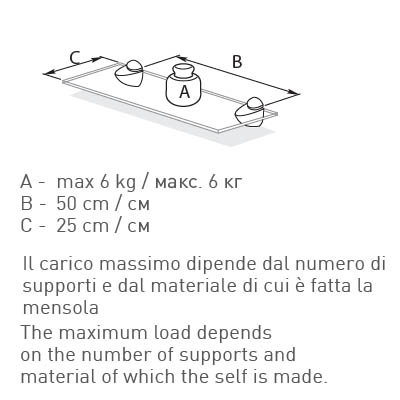 C

B

A

A - max 6 kg / макс. 6 кг
B - 50 cm / см
C - 25 cm / см

Il carico massimo dipende dal numero di supporti e dal materiale di cui è fatta la mensola
The maximum load depends on the number of supports and material of which the self is made.